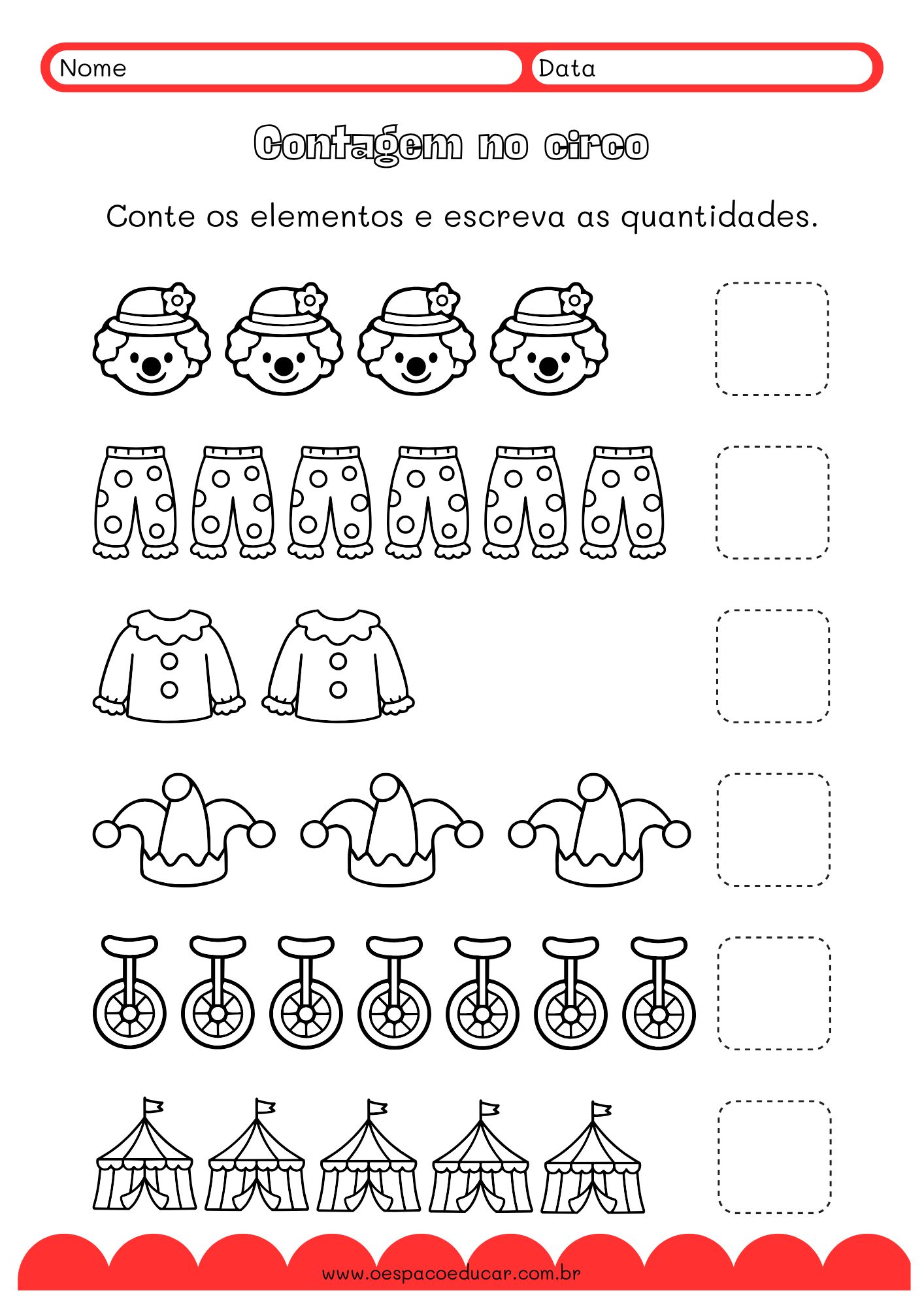 Nome Data

Contagem no circo

Conte os elementos e escreva as quantidades.

www.oespacoeducar.com.br